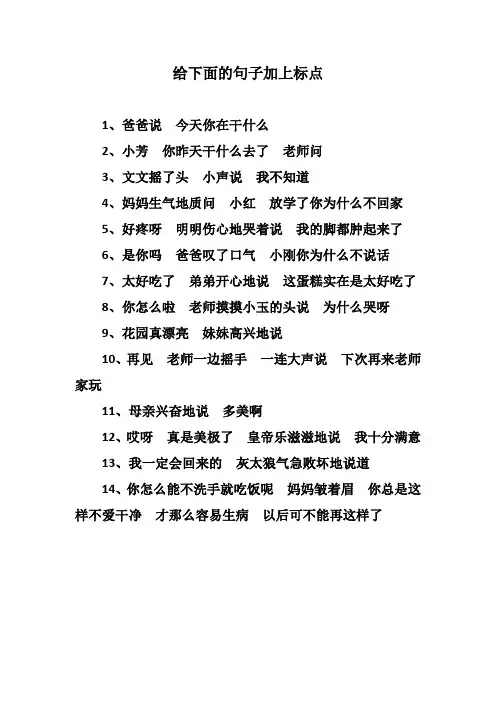 给下面的句子加上标点

1、爸爸说　今天你在干什么

2、小芳　你昨天干什么去了　老师问

3、文文摇了头　小声说　我不知道

4、妈妈生气地质问　小红　放学了你为什么不回家

5、好疼呀　明明伤心地哭着说　我的脚都肿起来了

6、是你吗　爸爸叹了口气　小刚你为什么不说话

7、太好吃了　弟弟开心地说　这蛋糕实在是太好吃了

8、你怎么啦　老师摸摸小玉的头说　为什么哭呀

9、花园真漂亮　妹妹高兴地说

10、再见　老师一边摇手　一连大声说　下次再来老师家玩

11、母亲兴奋地说　多美啊

12、哎呀　真是美极了　皇帝乐滋滋地说　我十分满意

13、我一定会回来的　灰太狼气急败坏地说道

14、你怎么能不洗手就吃饭呢　妈妈皱着眉　你总是这样不爱干净　才那么容易生病　以后可不能再这样了